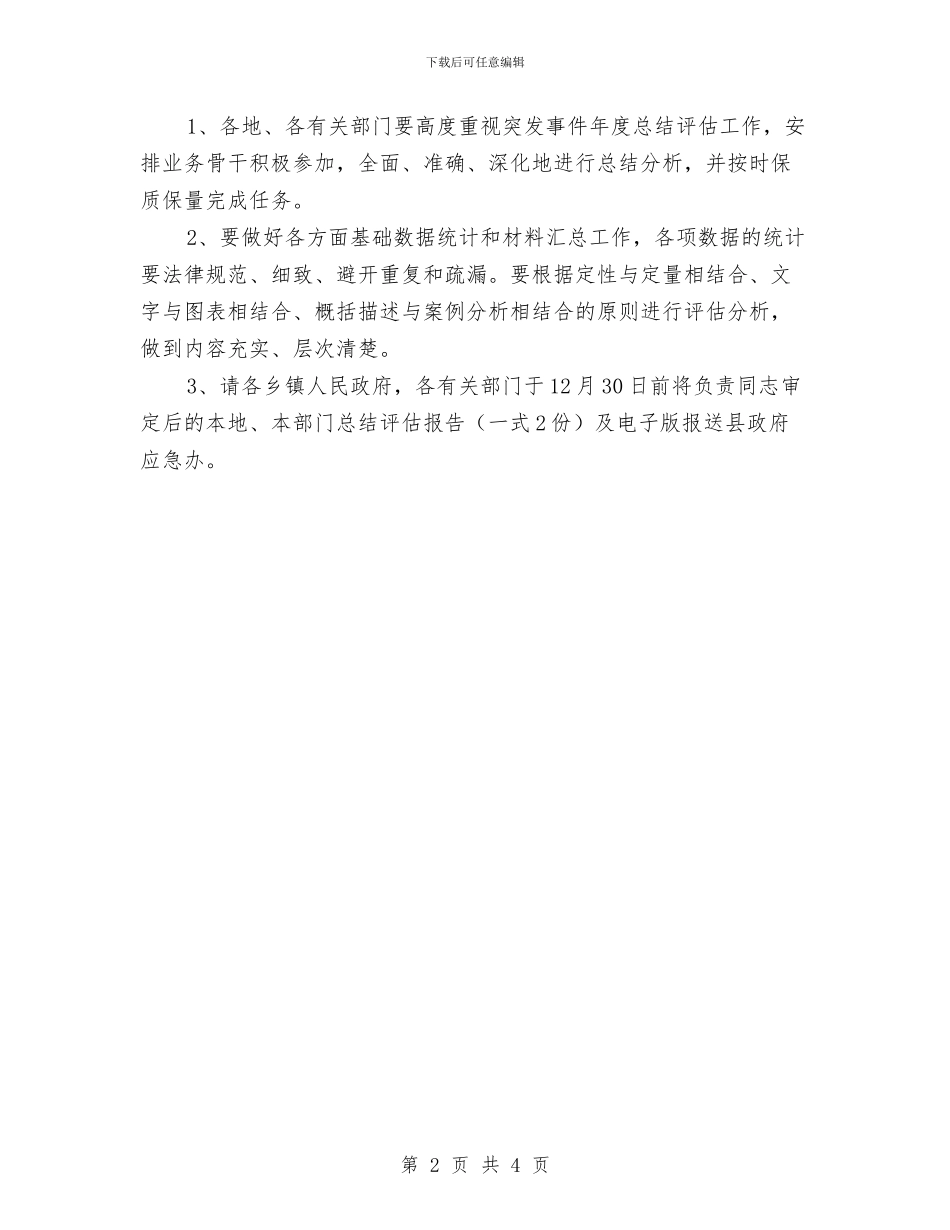 下载后可任意编辑

1、各地、各有关部门要高度重视突发事件年度总结评估工作，安排业务骨干积极参加，全面、准确、深化地进行总结分析，并按时保质保量完成任务。

2、要做好各方面基础数据统计和材料汇总工作，各项数据的统计要法律规范、细致、避开重复和疏漏。要根据定性与定量相结合、文字与图表相结合、概括描述与案例分析相结合的原则进行评估分析，做到内容充实、层次清楚。

3、请各乡镇人民政府，各有关部门于12月30日前将负责同志审定后的本地、本部门总结评估报告（一式2份）及电子版报送县政府应急办。

第 2 页 共 4 页